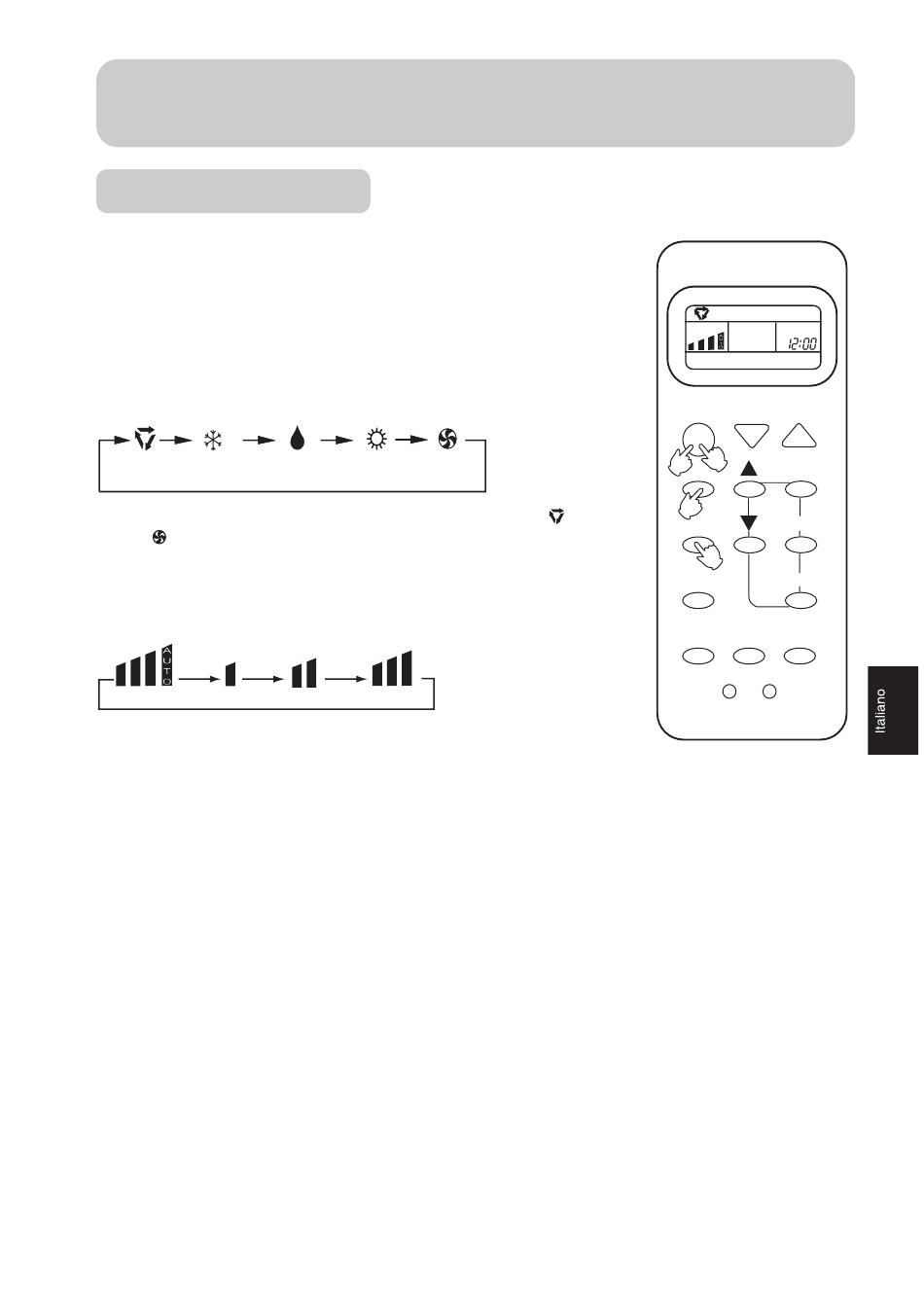 AUTO

12:00

Italiano